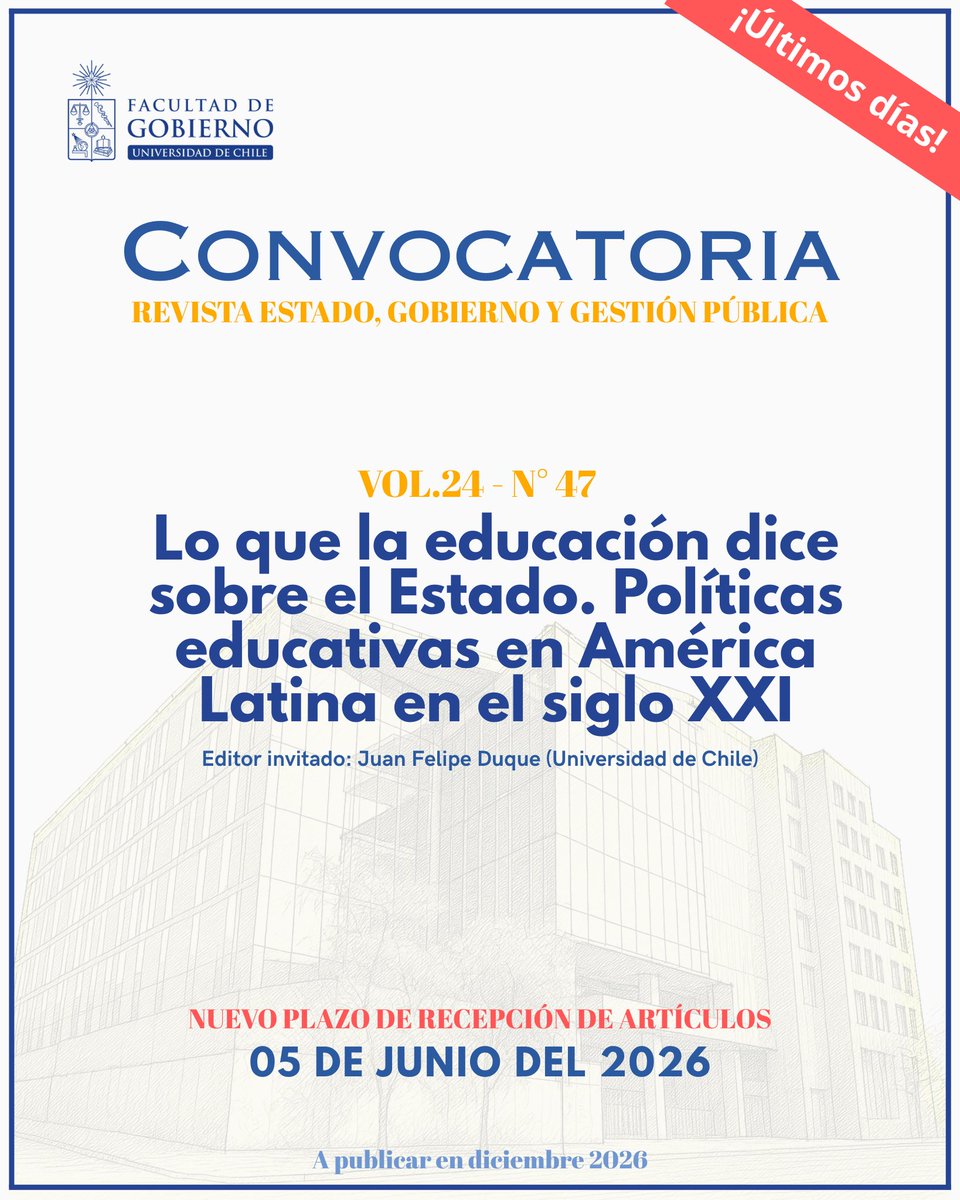 ¡Últimos días!

FACULTAD DE GOBIERNO
UNIVERSIDAD DE CHILE

CONVOCATORIA
REVISTA ESTADO, GOBIERNO Y GESTIÓN PÚBLICA

VOL.24 - N° 47
Lo que la educación dice sobre el Estado. Políticas educativas en América Latina en el siglo XXI

Editor invitado: Juan Felipe Duque (Universidad de Chile)

NUEVO PLAZO DE RECEPCIÓN DE ARTÍCULOS
05 DE JUNIO DEL 2026

A publicar en diciembre 2026